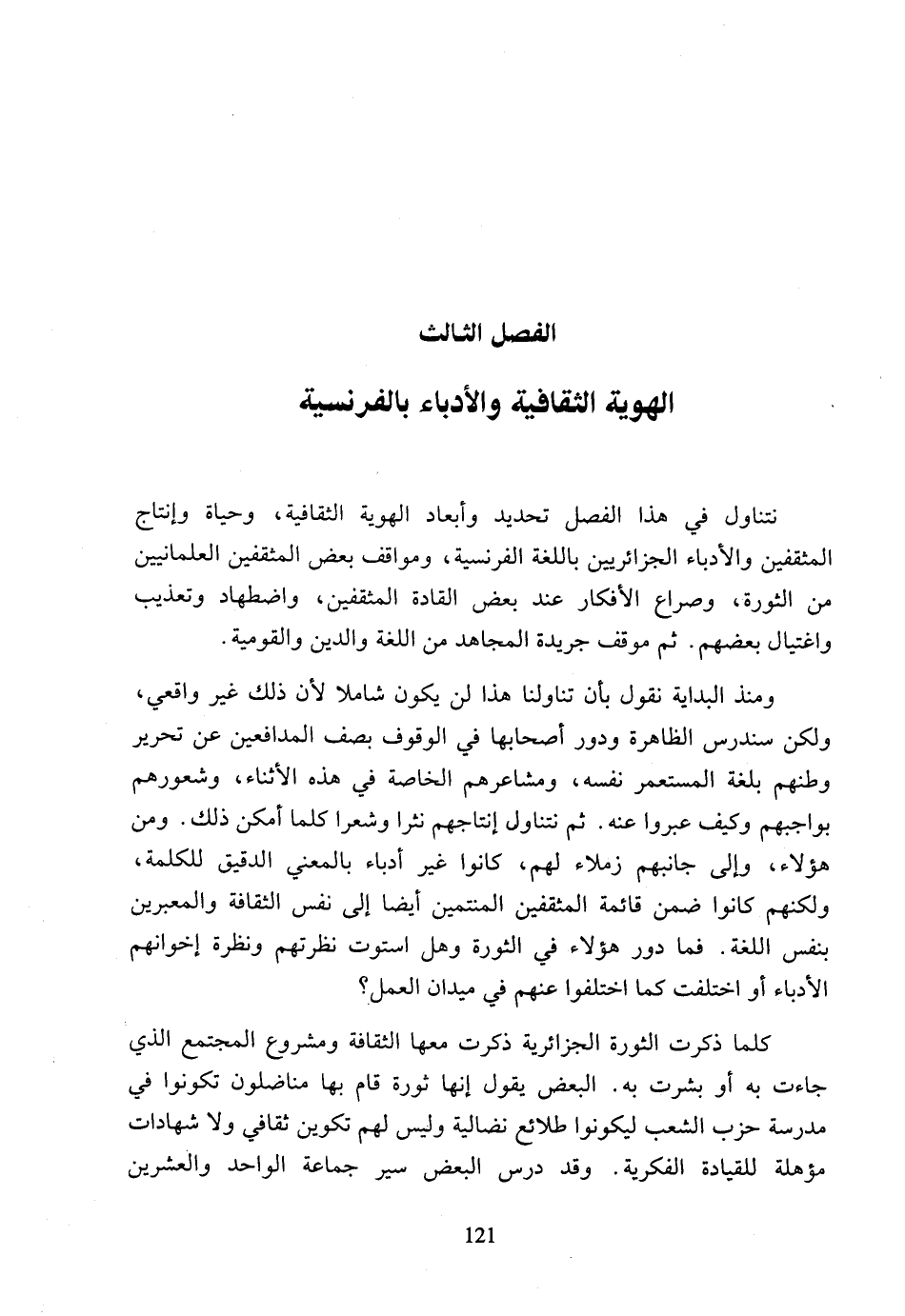 الفصل الثالث

الهوية الثقافية والأدباء بالفرنسية

نتناول في هذا الفصل تحديد وأبعاد الهوية الثقافية، وحياة وإنتاج المثقفين والأدباء الجزائريين باللغة الفرنسية، ومواقف بعض المثقفين العلمانيين من الثورة، وصراع الأفكار عند بعض القادة المثقفين، واضطهاد وتعذيب واغتيال بعضهم. ثم موقف جريدة المجاهد من اللغة والدين والقومية.

ومنذ البداية نقول بأن تناولنا هذا لن يكون شاملا لأن ذلك غير واقعي، ولكن سندرس الظاهرة ودور أصحابها في الوقوف بصف المدافعين عن تحرير وطنهم بلغة المستعمر نفسه، ومشاعرهم الخاصة في هذه الأثناء، وشعورهم بواجبهم وكيف عبروا عنه. ثم نتناول إنتاجهم نثرا وشعرا كلما أمكن ذلك. ومن هؤلاء، وإلى جانبهم زملاء لهم، كانوا غير أدباء بالمعني الدقيق للكلمة، ولكنهم كانوا ضمن قائمة المثقفين المنتمين أيضا إلى نفس الثقافة والمعبرين بنفس اللغة. فما دور هؤلاء في الثورة وهل استوت نظرتهم ونظرة إخوانهم الأدباء أو اختلفت كما اختلفوا عنهم في ميدان العمل؟

كلما ذكرت الثورة الجزائرية ذكرت معها الثقافة ومشروع المجتمع الذي جاءت به أو بشرت به. البعض يقول إنها ثورة قام بها مناضلون تكونوا في مدرسة حزب الشعب ليكونوا طلائع نضالية وليس لهم تكوين ثقافي ولا شهادات مؤهلة للقيادة الفكرية. وقد درس البعض سير جماعة الواحد والعشرين

121